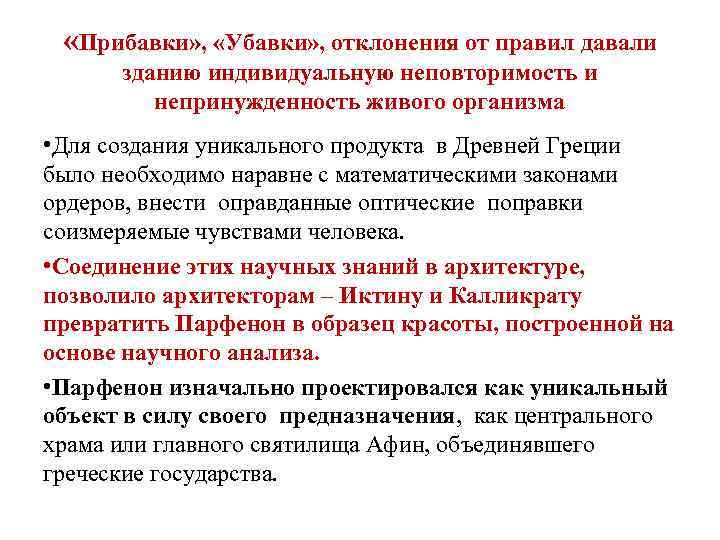 «Прибавки», «Убавки», отклонения от правил давали зданию индивидуальную неповторимость и непринужденность живого организма

•Для создания уникального продукта в Древней Греции было необходимо наравне с математическими законами ордеров, внести оправданные оптические поправки соизмеряемые чувствами человека.

•Соединение этих научных знаний в архитектуре, позволило архитекторам – Иктину и Калликрату превратить Парфенон в образец красоты, построенной на основе научного анализа.

•Парфенон изначально проектировался как уникальный объект в силу своего предназначения, как центрального храма или главного святилища Афин, объединявшего греческие государства.